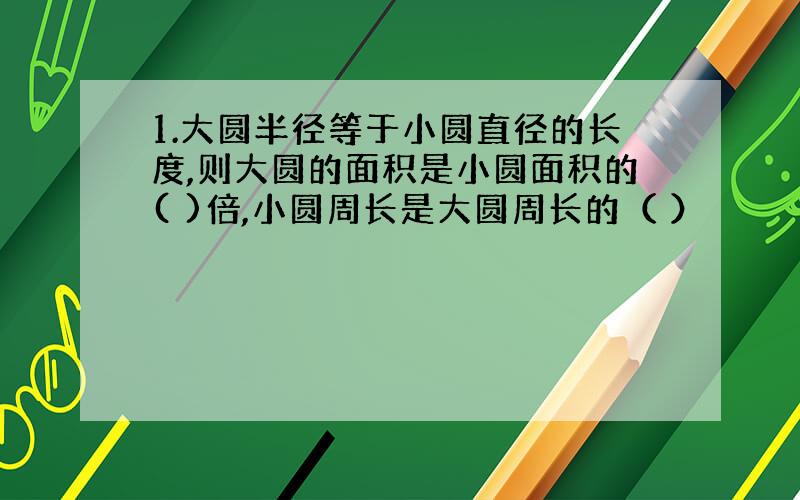 1.大圆半径等于小圆直径的长度,则大圆的面积是小圆面积的( )倍,小圆周长是大圆周长的（ ）